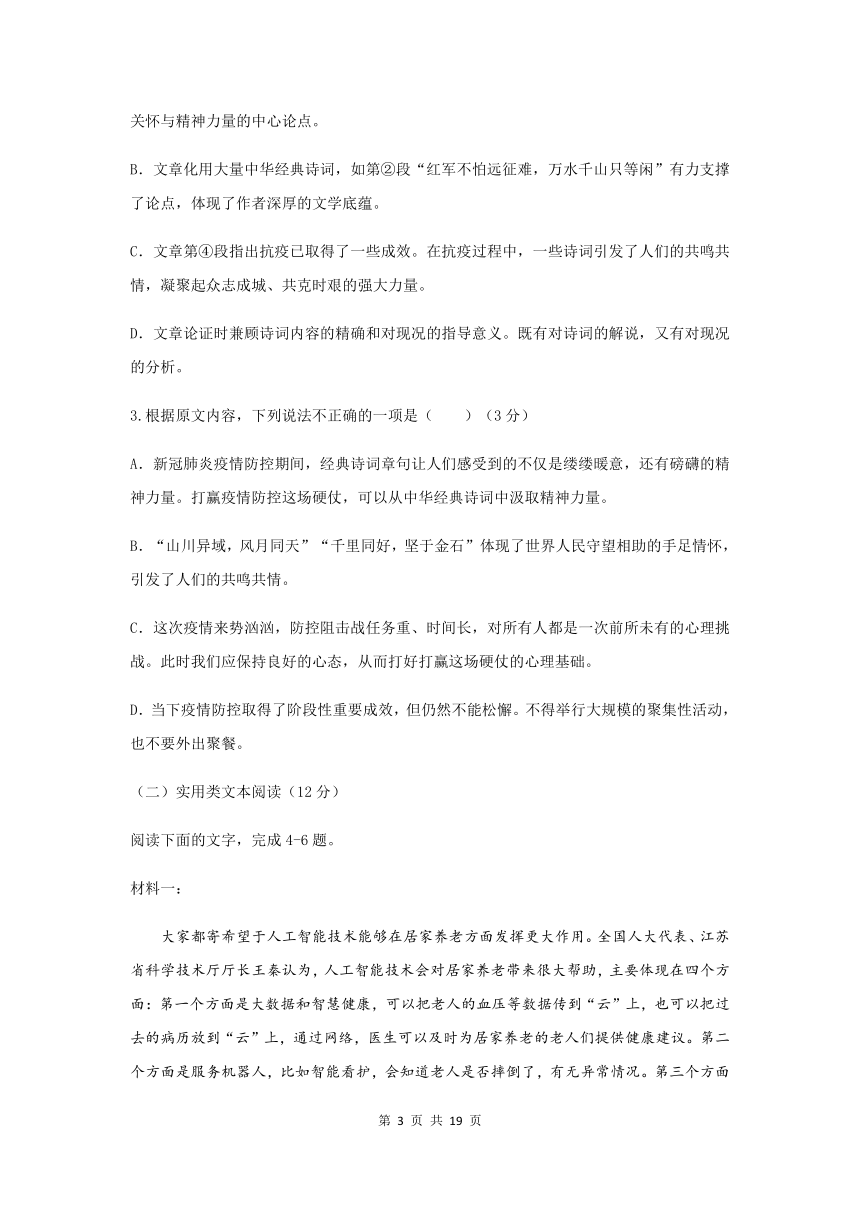 关怀与精神力量的中心论点。

B. 文章化用大量中华经典诗词，如第②段“红军不怕远征难，万水千山只等闲”有力支撑了论点，体现了作者深厚的文学底蕴。

C. 文章第④段指出抗疫已取得了一些成效。在抗疫过程中，一些诗词引发了人们的共鸣共情，凝聚起众志成城、共克时艰的强大力量。

D. 文章论证时兼顾诗词内容的精确和对现况的指导意义。既有对诗词的解说，又有对现况的分析。

3.根据原文内容，下列说法不正确的一项是（　　）（3分）

A. 新冠肺炎疫情防控期间，经典诗词章句让人们感受到的不仅是缕缕暖意，还有磅礴的精神力量。打赢疫情防控这场硬仗，可以从中华经典诗词中汲取精神力量。

B. “山川异域，风月同天”“千里同好，坚于金石”体现了世界人民守望相助的手足情怀，引发了人们的共鸣共情。

C. 这次疫情来势汹汹，防控阻击战任务重、时间长，对所有人都是一次前所未有的心理挑战。此时我们应保持良好的心态，从而打好打赢这场硬仗的心理基础。

D. 当下疫情防控取得了阶段性重要成效，但仍然不能松懈。不得举行大规模的聚集性活动，也不要外出聚餐。

（二）实用类文本阅读（12分）

阅读下面的文字，完成4-6题。

材料一：

大家都寄希望于人工智能技术能够在居家养老方面发挥更大作用。全国人大代表、江苏省科学技术厅厅长王秦认为，人工智能技术会对居家养老带来很大帮助，主要体现在四个方面：第一个方面是大数据和智慧健康，可以把老人的血压等数据传到“云”上，也可以把过去的病历放到“云”上，通过网络，医生可以及时为居家养老的老人们提供健康建议。第二个方面是服务机器人，比如智能看护，会知道老人是否摔倒了，有无异常情况。第三个方面

第 3 页 共 19 页